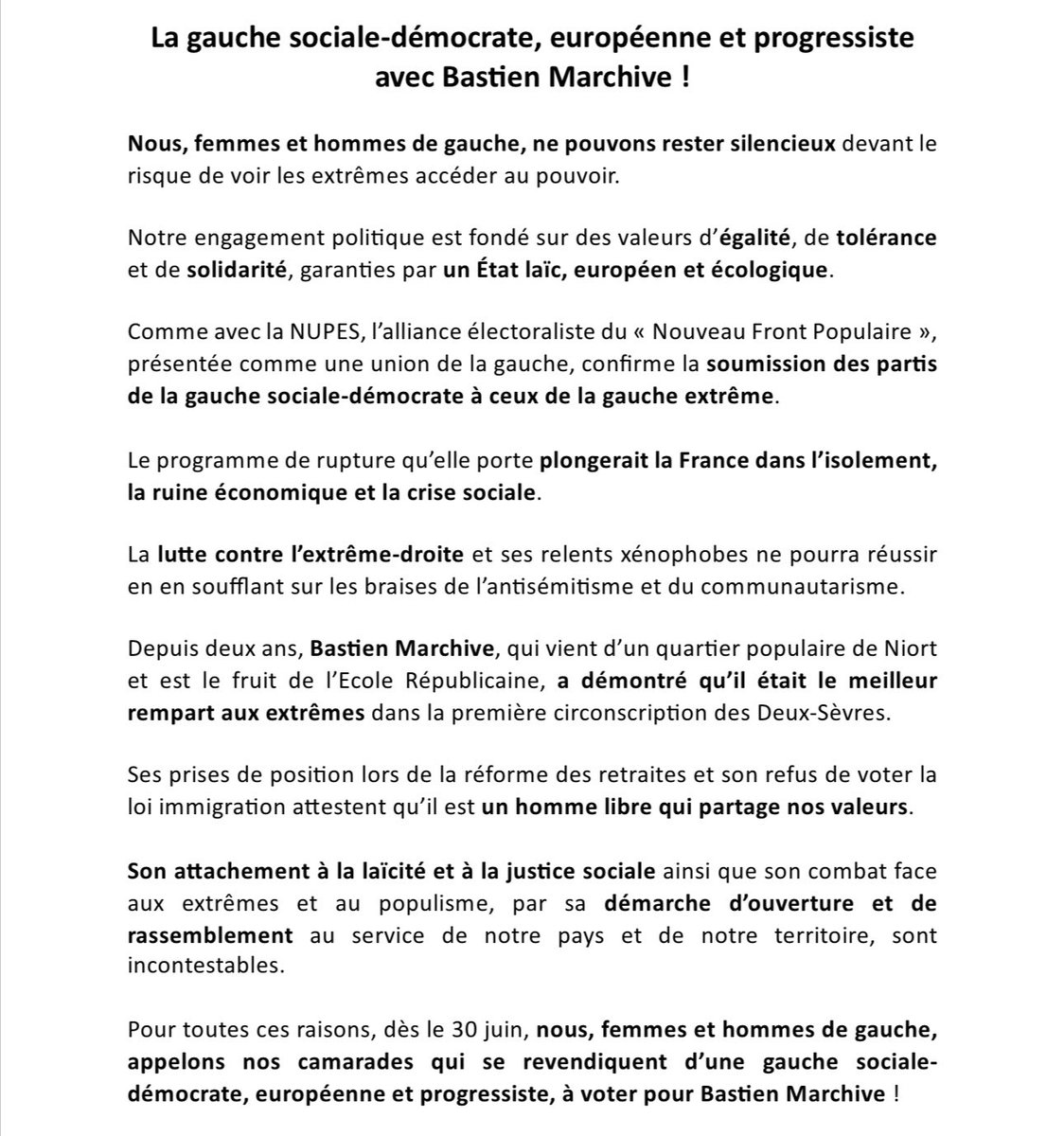 La gauche sociale-démocrate, européenne et progressiste avec Bastien Marchive !

Nous, femmes et hommes de gauche, ne pouvons rester silencieux devant le risque de voir les extrêmes accéder au pouvoir.

Notre engagement politique est fondé sur des valeurs d'égalité, de tolérance et de solidarité, garanties par un État laïc, européen et écologique.

Comme avec la NUPES, l'alliance électoraliste du « Nouveau Front Populaire », présentée comme une union de la gauche, confirme la soumission des partis de la gauche sociale-démocrate à ceux de la gauche extrême.

Le programme de rupture qu'elle porte plongerait la France dans l'isolement, la ruine économique et la crise sociale.

La lutte contre l'extrême-droite et ses relents xénophobes ne pourra réussir en en soufflant sur les braises de l'antisémitisme et du communautarisme.

Depuis deux ans, Bastien Marchive, qui vient d'un quartier populaire de Niort et est le fruit de l'Ecole Républicaine, a démontré qu'il était le meilleur rempart aux extrêmes dans la première circonscription des Deux-Sèvres.

Ses prises de position lors de la réforme des retraites et son refus de voter la loi immigration attestent qu'il est un homme libre qui partage nos valeurs.

Son attachement à la laïcité et à la justice sociale ainsi que son combat face aux extrêmes et au populisme, par sa démarche d'ouverture et de rassemblement au service de notre pays et de notre territoire, sont incontestables.

Pour toutes ces raisons, dès le 30 juin, nous, femmes et hommes de gauche, appelons nos camarades qui se revendiquent d'une gauche sociale-démocrate, européenne et progressiste, à voter pour Bastien Marchive !